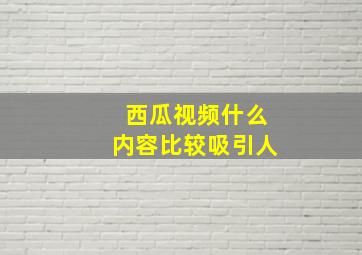 西瓜视频什么
内容比较吸引人